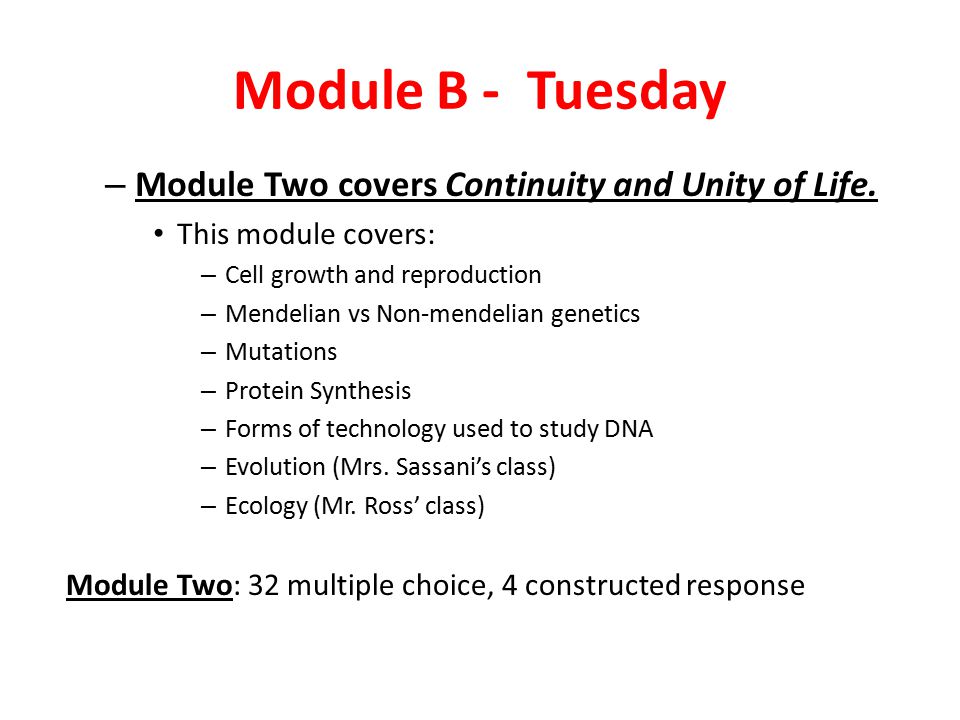 Module B - Tuesday

– Module Two covers Continuity and Unity of Life.

• This module covers:

– Cell growth and reproduction
– Mendelian vs Non-mendelian genetics
– Mutations
– Protein Synthesis
– Forms of technology used to study DNA
– Evolution (Mrs. Sassani's class)
– Ecology (Mr. Ross' class)

Module Two: 32 multiple choice, 4 constructed response